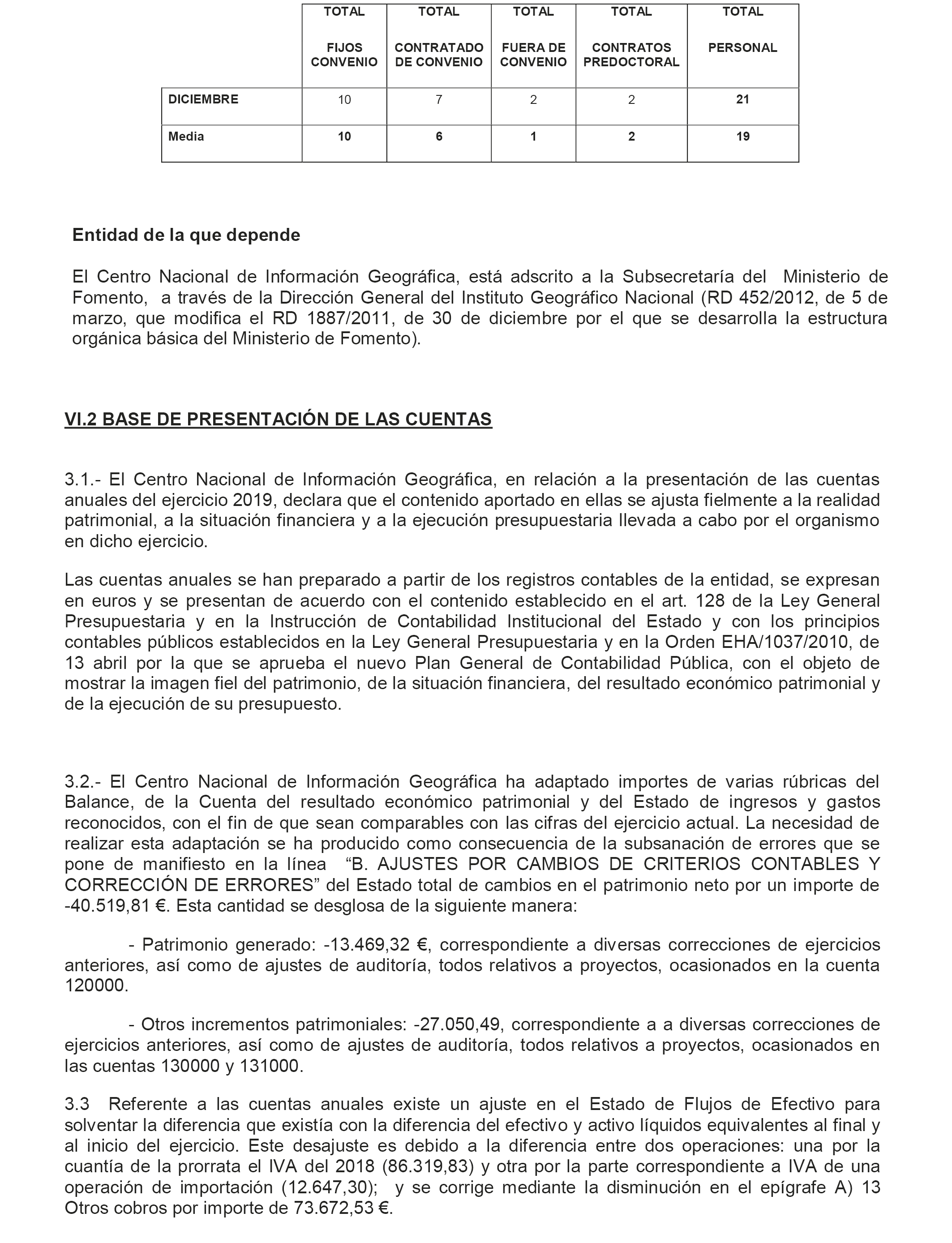 | | TOTAL FIJOS CONVENIO | TOTAL CONTRATADO DE CONVENIO | TOTAL FUERA DE CONVENIO | TOTAL CONTRATOS PREDOCTORAL | TOTAL PERSONAL |
|---|---|---|---|---|---|
| DICIEMBRE | 10 | 7 | 2 | 2 | 21 |
| Media | 10 | 6 | 1 | 2 | 19 |

Entidad de la que depende

El Centro Nacional de Información Geográfica, está adscrito a la Subsecretaría del Ministerio de Fomento, a través de la Dirección General del Instituto Geográfico Nacional (RD 452/2012, de 5 de marzo, que modifica el RD 1887/2011, de 30 de diciembre por el que se desarrolla la estructura orgánica básica del Ministerio de Fomento).

VI.2 BASE DE PRESENTACIÓN DE LAS CUENTAS

3.1.- El Centro Nacional de Información Geográfica, en relación a la presentación de las cuentas anuales del ejercicio 2019, declara que el contenido aportado en ellas se ajusta fielmente a la realidad patrimonial, a la situación financiera y a la ejecución presupuestaria llevada a cabo por el organismo en dicho ejercicio.

Las cuentas anuales se han preparado a partir de los registros contables de la entidad, se expresan en euros y se presentan de acuerdo con el contenido establecido en el art. 128 de la Ley General Presupuestaria y en la Instrucción de Contabilidad Institucional del Estado y con los principios contables públicos establecidos en la Ley General Presupuestaria y en la Orden EHA/1037/2010, de 13 abril por la que se aprueba el nuevo Plan General de Contabilidad Pública, con el objeto de mostrar la imagen fiel del patrimonio, de la situación financiera, del resultado económico patrimonial y de la ejecución de su presupuesto.

3.2.- El Centro Nacional de Información Geográfica ha adaptado importes de varias rúbricas del Balance, de la Cuenta del resultado económico patrimonial y del Estado de ingresos y gastos reconocidos, con el fin de que sean comparables con las cifras del ejercicio actual. La necesidad de realizar esta adaptación se ha producido como consecuencia de la subsanación de errores que se pone de manifiesto en la línea “B. AJUSTES POR CAMBIOS DE CRITERIOS CONTABLES Y CORRECCIÓN DE ERRORES” del Estado total de cambios en el patrimonio neto por un importe de -40.519,81 €. Esta cantidad se desglosa de la siguiente manera:

- Patrimonio generado: -13.469,32 €, correspondiente a diversas correcciones de ejercicios anteriores, así como de ajustes de auditoría, todos relativos a proyectos, ocasionados en la cuenta 120000.

- Otros incrementos patrimoniales: -27.050,49, correspondiente a a diversas correcciones de ejercicios anteriores, así como de ajustes de auditoría, todos relativos a proyectos, ocasionados en las cuentas 130000 y 131000.

3.3 Referente a las cuentas anuales existe un ajuste en el Estado de Flujos de Efectivo para solventar la diferencia que existía con la diferencia del efectivo y activo líquidos equivalentes al final y al inicio del ejercicio. Este desajuste es debido a la diferencia entre dos operaciones: una por la cuantía de la prorrata el IVA del 2018 (86.319,83) y otra por la parte correspondiente a IVA de una operación de importación (12.647,30); y se corrige mediante la disminución en el epígrafe A) 13 Otros cobros por importe de 73.672,53 €.